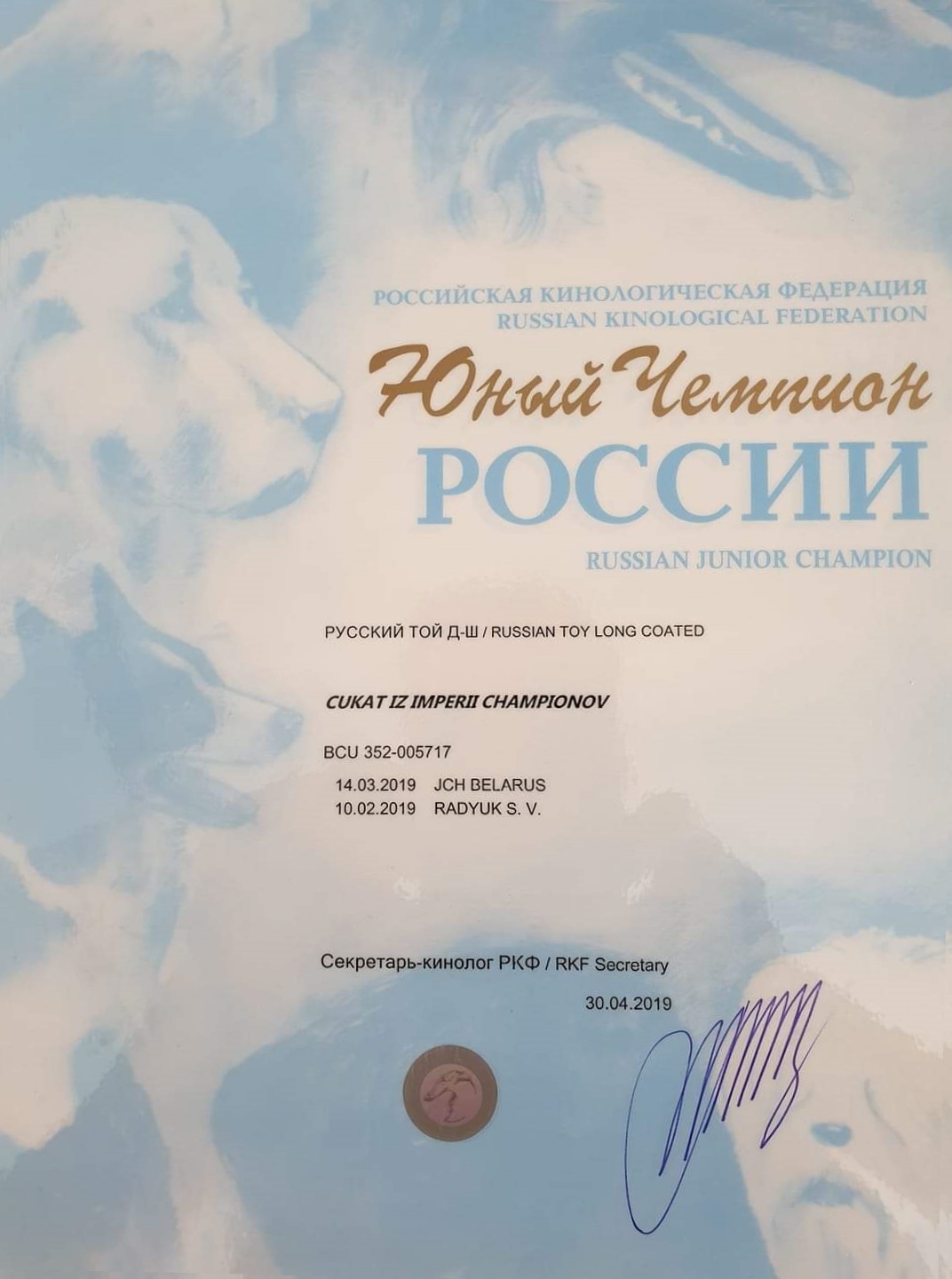 РОССИЙСКАЯ КИНОЛОГИЧЕСКАЯ ФЕДЕРАЦИЯ
RUSSIAN KINOLOGICAL FEDERATION

Юный Чемпион
РОССИИ
RUSSIAN JUNIOR CHAMPION

РУССКИЙ ТОЙ Д-Ш / RUSSIAN TOY LONG COATED

CUKAT IZ IMPERII CHAMPIONOV

BCU 352-005717

14.03.2019 JCH BELARUS
10.02.2019 RADYUK S. V.

Секретарь-кинолог РКФ / RKF Secretary

30.04.2019